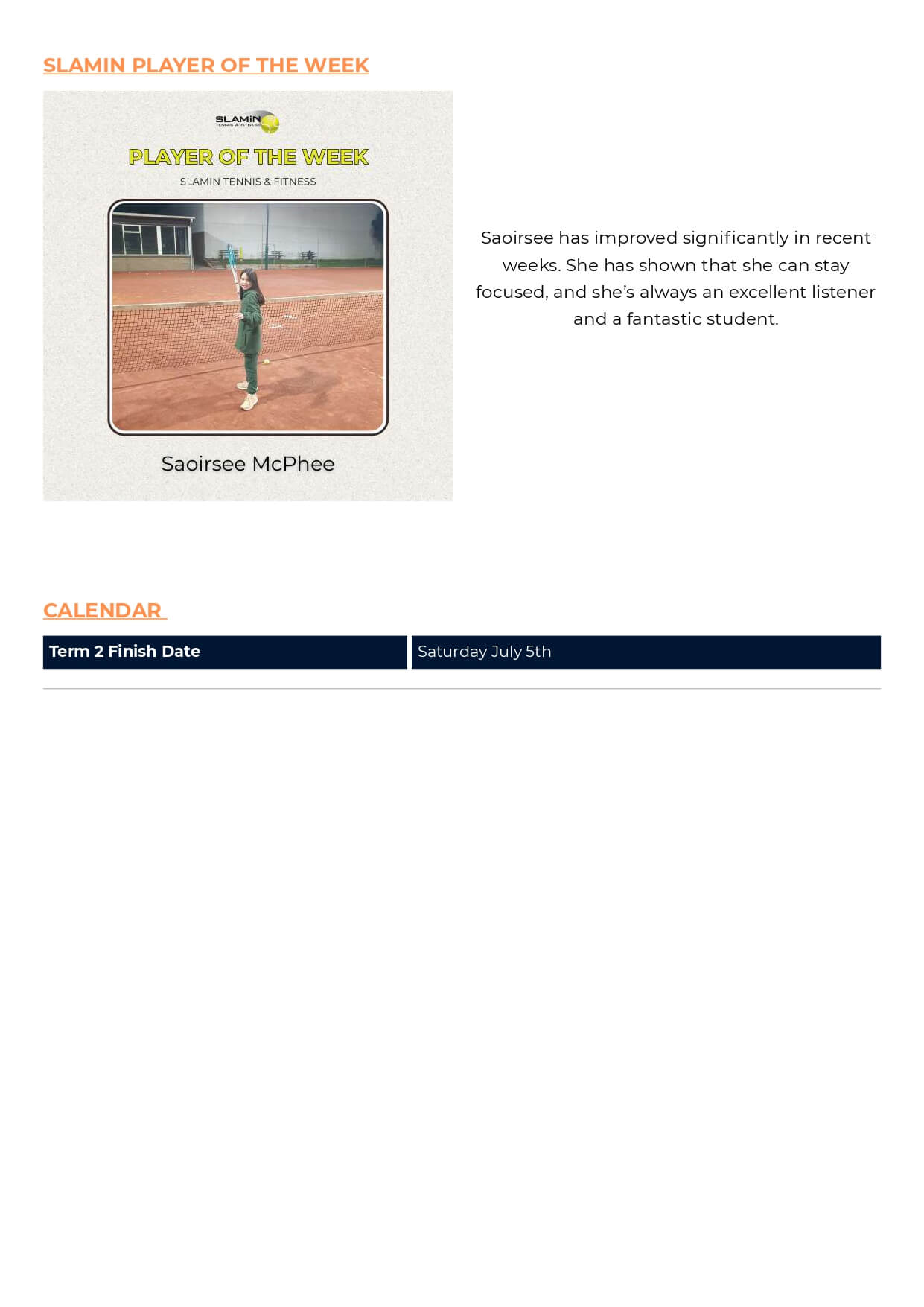 SLAMIN PLAYER OF THE WEEK

SLAMIN
TENNIS & FITNESS

PLAYER OF THE WEEK

SLAMIN TENNIS & FITNESS

Saoirsee McPhee

Saoirsee has improved significantly in recent weeks. She has shown that she can stay focused, and she's always an excellent listener and a fantastic student.

CALENDAR

| Term 2 Finish Date | Saturday July 5th |
|---|---|